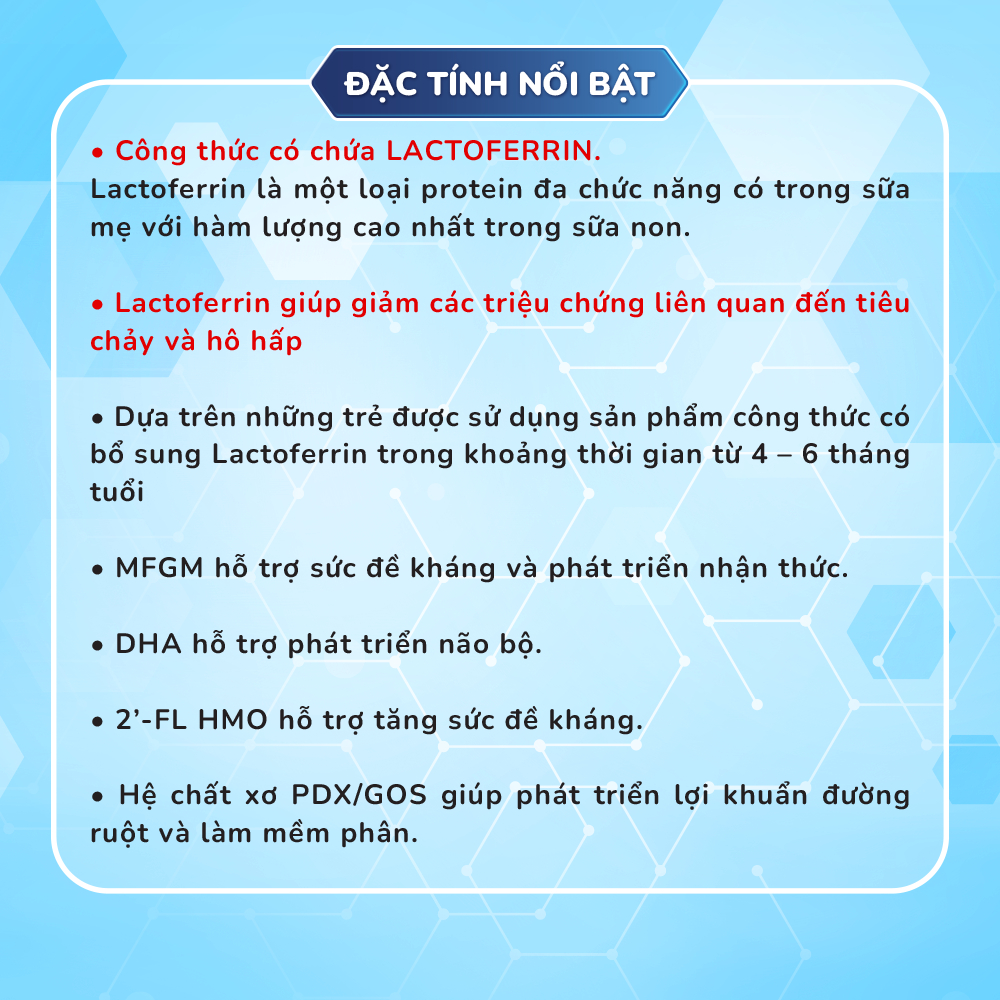 ĐẶC TÍNH NỔI BẬT

• Công thức có chứa LACTOFERRIN.
Lactoferrin là một loại protein đa chức năng có trong sữa mẹ với hàm lượng cao nhất trong sữa non.

• Lactoferrin giúp giảm các triệu chứng liên quan đến tiêu chảy và hô hấp

• Dựa trên những trẻ được sử dụng sản phẩm công thức có bổ sung Lactoferrin trong khoảng thời gian từ 4 – 6 tháng tuổi

• MFGM hỗ trợ sức đề kháng và phát triển nhận thức.

• DHA hỗ trợ phát triển não bộ.

• 2'-FL HMO hỗ trợ tăng sức đề kháng.

• Hệ chất xơ PDX/GOS giúp phát triển lợi khuẩn đường ruột và làm mềm phân.